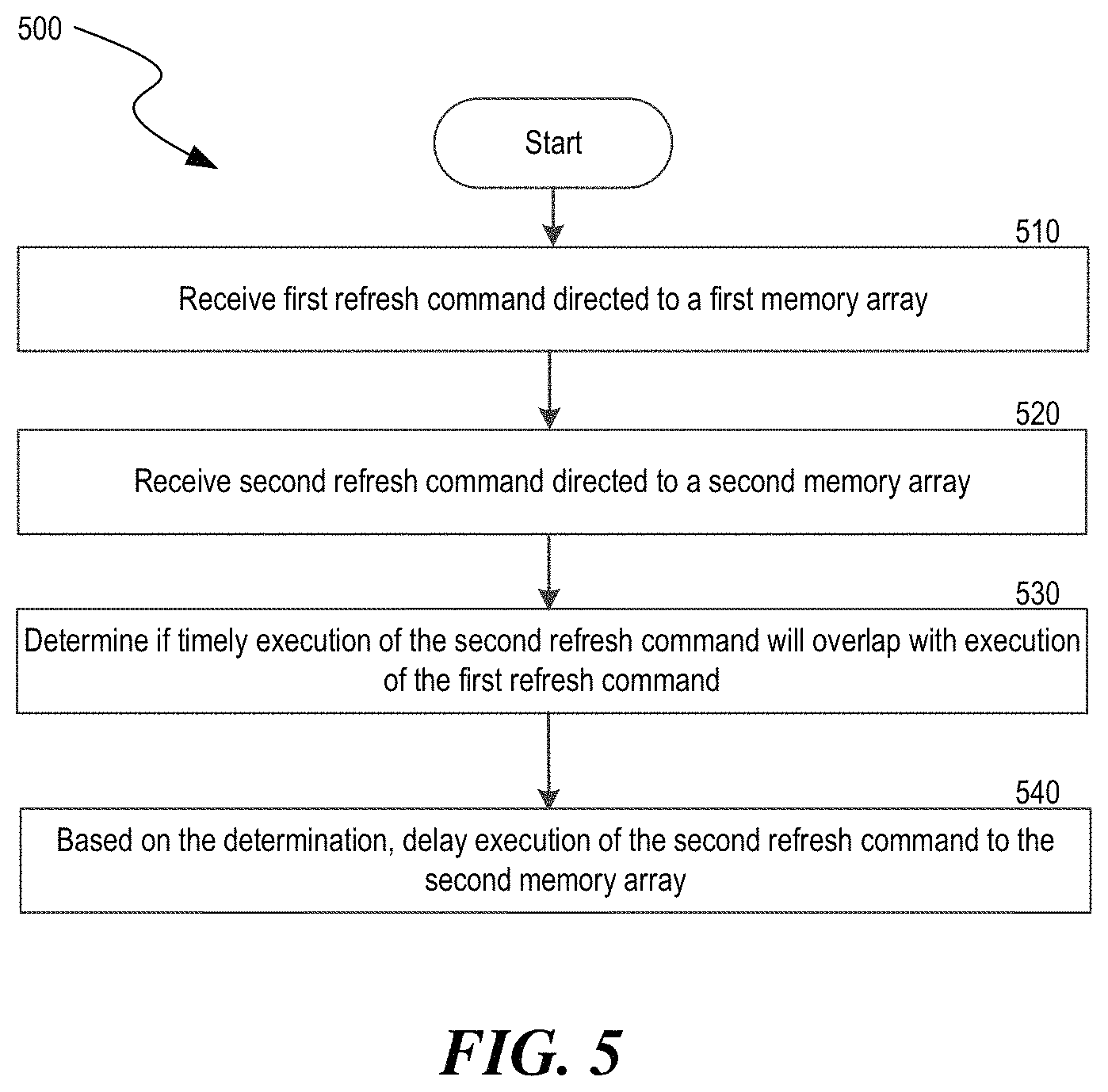 500

Start

510

Receive first refresh command directed to a first memory array

520

Receive second refresh command directed to a second memory array

530

Determine if timely execution of the second refresh command will overlap with execution of the first refresh command

540

Based on the determination, delay execution of the second refresh command to the second memory array

FIG. 5